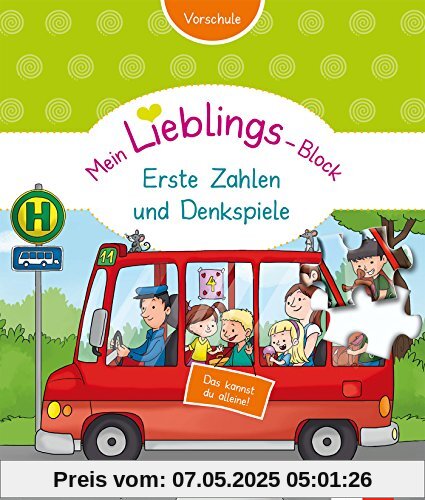 Vorschule

Mein Lieblings-Block

Erste Zahlen und Denkspiele

H

11

4

Das kannst du alleine!

Preis vom: 07.05.2025 05:01:26